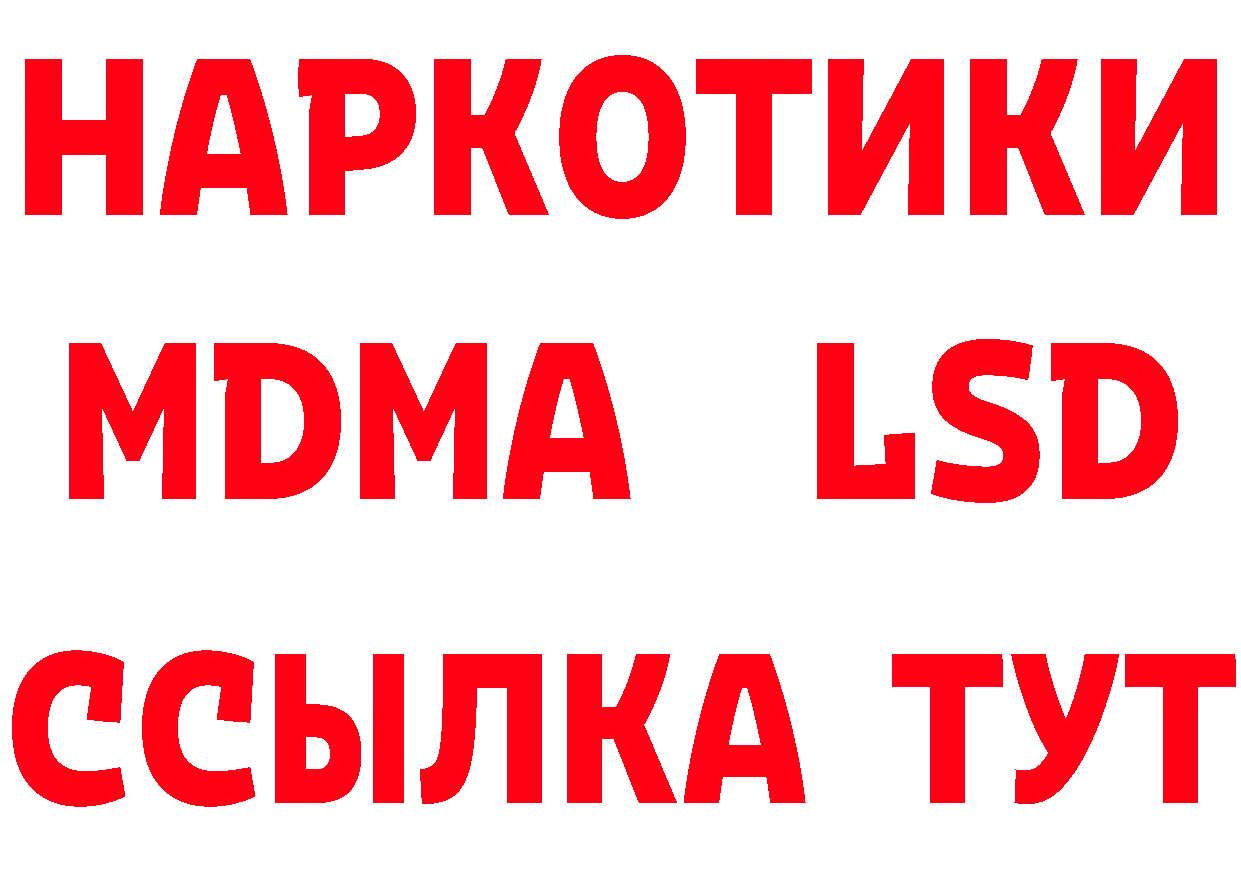 НАРКОТИКИ
MDMA LSD
ССЫЛКА ТУТ